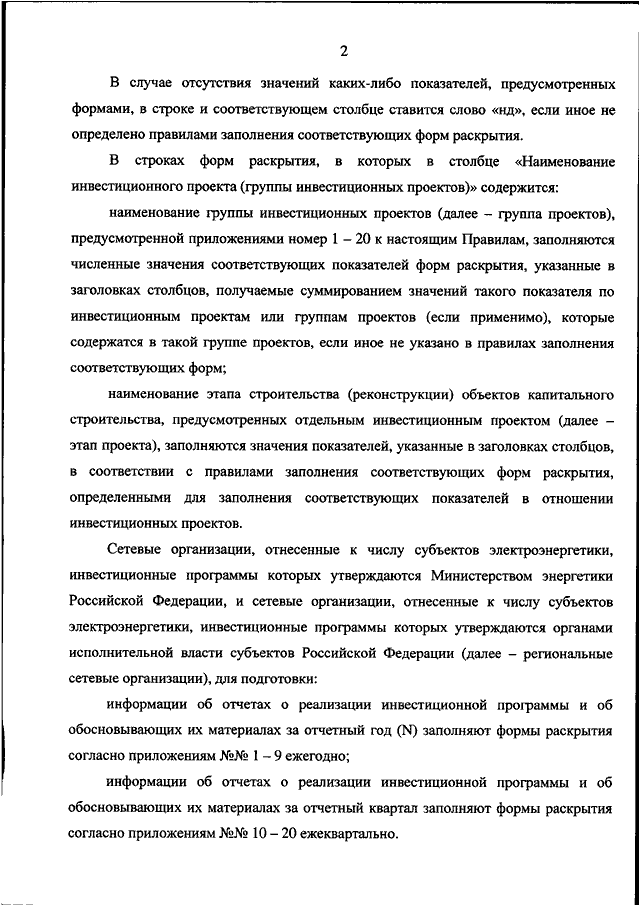 2

В случае отсутствия значений каких-либо показателей, предусмотренных формами, в строке и соответствующем столбце ставится слово «нд», если иное не определено правилами заполнения соответствующих форм раскрытия.

В строках форм раскрытия, в которых в столбце «Наименование инвестиционного проекта (группы инвестиционных проектов)» содержится:

наименование группы инвестиционных проектов (далее – группа проектов), предусмотренной приложениями номер 1 – 20 к настоящим Правилам, заполняются численные значения соответствующих показателей форм раскрытия, указанные в заголовках столбцов, получаемые суммированием значений такого показателя по инвестиционным проектам или группам проектов (если применимо), которые содержатся в такой группе проектов, если иное не указано в правилах заполнения соответствующих форм;

наименование этапа строительства (реконструкции) объектов капитального строительства, предусмотренных отдельным инвестиционным проектом (далее – этап проекта), заполняются значения показателей, указанные в заголовках столбцов, в соответствии с правилами заполнения соответствующих форм раскрытия, определенными для заполнения соответствующих показателей в отношении инвестиционных проектов.

Сетевые организации, отнесенные к числу субъектов электроэнергетики, инвестиционные программы которых утверждаются Министерством энергетики Российской Федерации, и сетевые организации, отнесенные к числу субъектов электроэнергетики, инвестиционные программы которых утверждаются органами исполнительной власти субъектов Российской Федерации (далее – региональные сетевые организации), для подготовки:

информации об отчетах о реализации инвестиционной программы и об обосновывающих их материалах за отчетный год (N) заполняют формы раскрытия согласно приложениям №№ 1 – 9 ежегодно;

информации об отчетах о реализации инвестиционной программы и об обосновывающих их материалах за отчетный квартал заполняют формы раскрытия согласно приложениям №№ 10 – 20 ежеквартально.